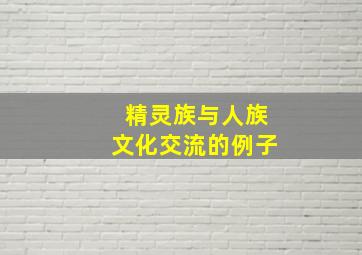 精灵族与人族
文化交流的例子